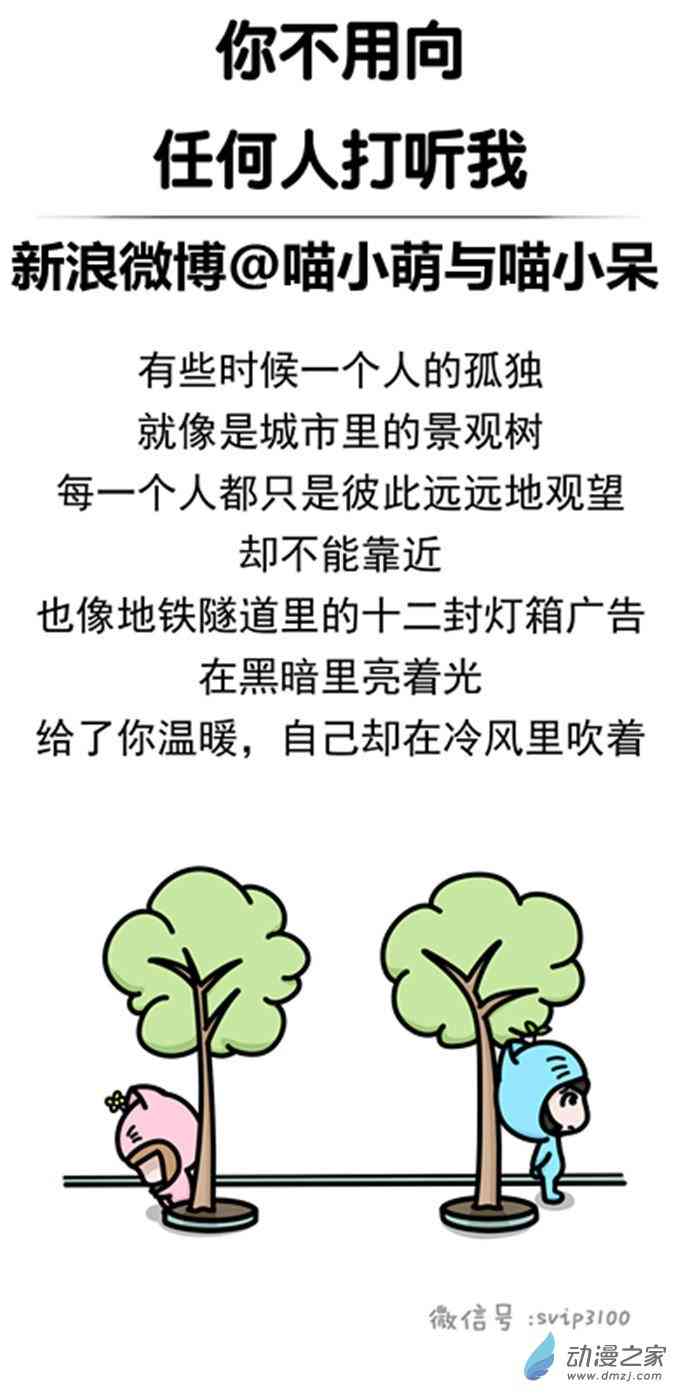 你不用向
任何人打听我

新浪微博@喵小萌与喵小呆

有些时候一个人的孤独
就像是城市里的景观树
每一个人都只是彼此远远地观望
却不能靠近
也像地铁隧道里的十二封灯箱广告
在黑暗里亮着光
给了你温暖，自己却在冷风里吹着

微信号:svip3100

动漫之家
www.dmzj.com